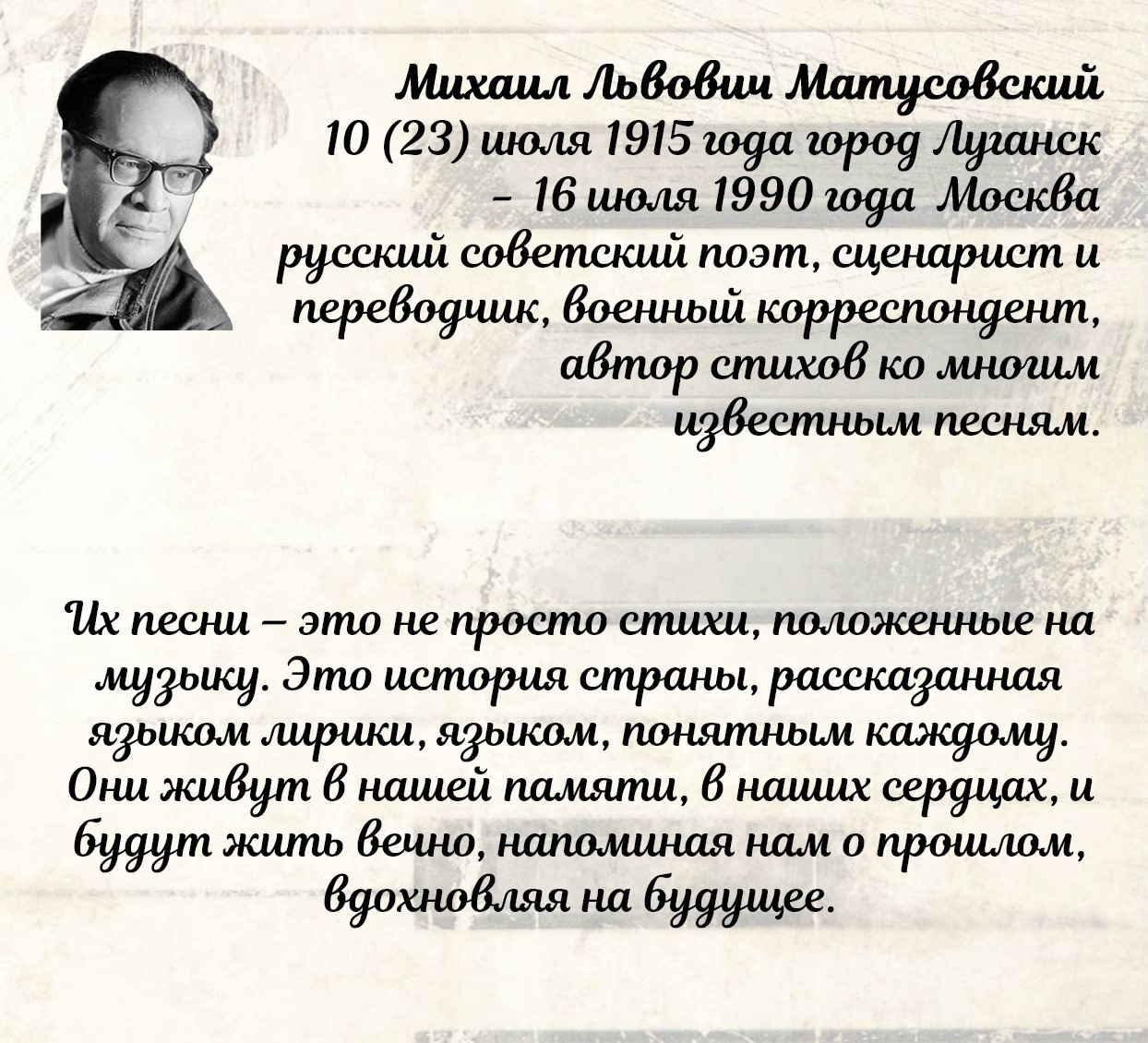 Михаил Львович Матусовский
10 (23) июля 1915 года город Луганск – 16 июля 1990 года Москва
русский советский поэт, сценарист и переводчик, военный корреспондент, автор стихов ко многим известным песням.

Их песни – это не просто стихи, положенные на музыку. Это история страны, рассказанная языком лирики, языком, понятным каждому. Они живут в нашей памяти, в наших сердцах, и будут жить вечно, напоминая нам о прошлом, вдохновляя на будущее.